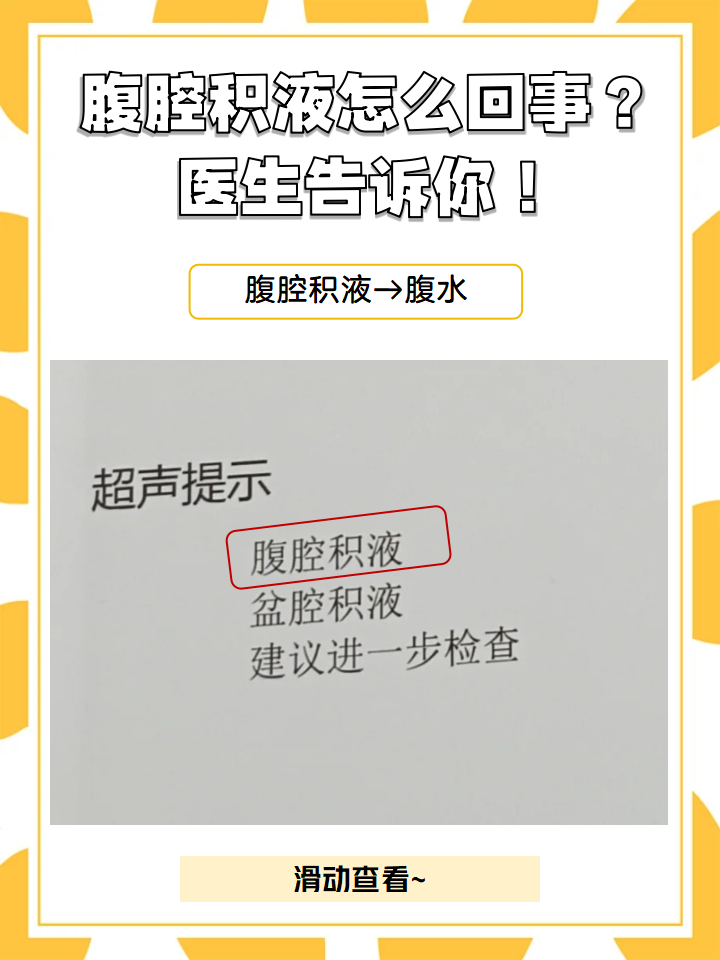 腹腔积液怎么回事？
医生告诉你！

腹腔积液→腹水

超声提示
腹腔积液
盆腔积液
建议进一步检查

滑动查看~